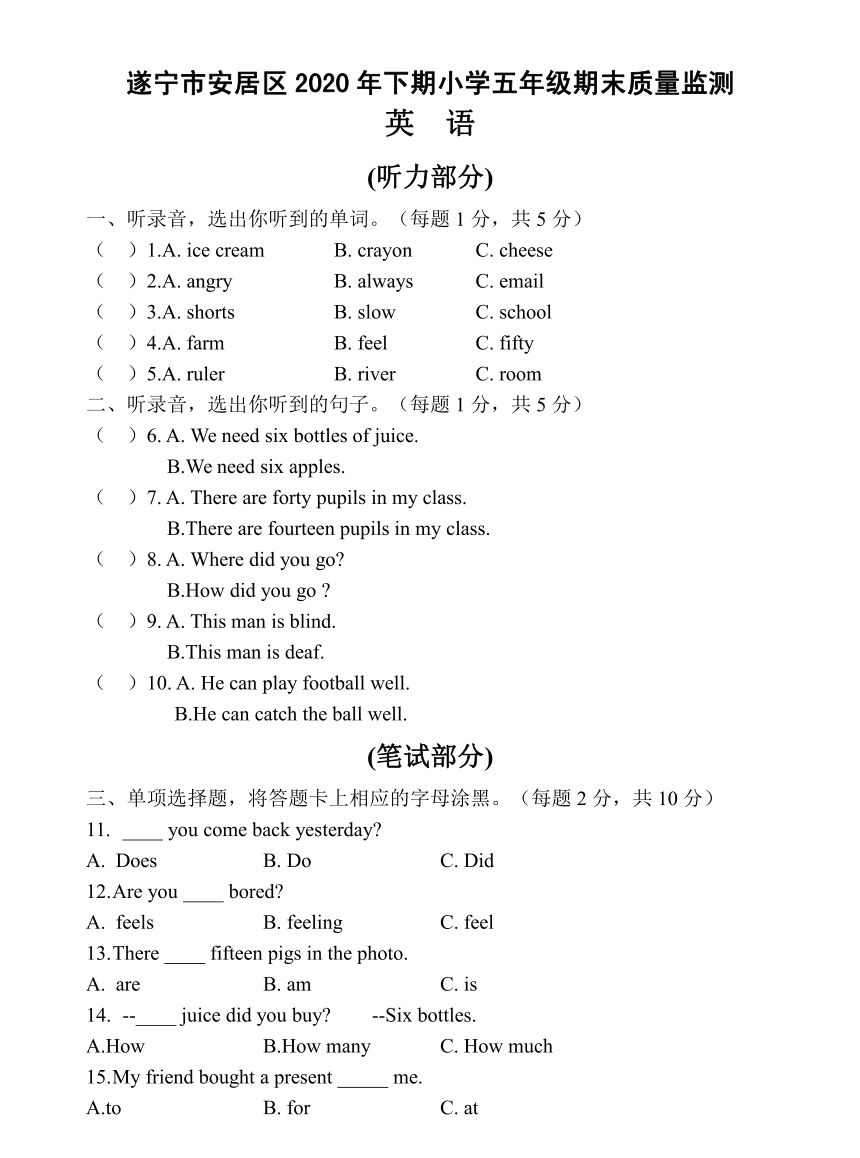 遂宁市安居区 2020 年下期小学五年级期末质量监测
英　语
(听力部分)

一、听录音，选出你听到的单词。（每题 1 分，共 5 分）
（　）1.A. ice cream　B. crayon　C. cheese
（　）2.A. angry　B. always　C. email
（　）3.A. shorts　B. slow　C. school
（　）4.A. farm　B. feel　C. fifty
（　）5.A. ruler　B. river　C. room

二、听录音，选出你听到的句子。（每题 1 分，共 5 分）
（　）6. A. We need six bottles of juice.
B.We need six apples.
（　）7. A. There are forty pupils in my class.
B.There are fourteen pupils in my class.
（　）8. A. Where did you go?
B.How did you go ?
（　）9. A. This man is blind.
B.This man is deaf.
（　）10. A. He can play football well.
B.He can catch the ball well.

(笔试部分)

三、单项选择题，将答题卡上相应的字母涂黑。（每题 2 分，共 10 分）
11. ____ you come back yesterday?
A. Does　B. Do　C. Did
12.Are you ____ bored?
A. feels　B. feeling　C. feel
13.There ____ fifteen pigs in the photo.
A. are　B. am　C. is
14. --____ juice did you buy?　--Six bottles.
A.How　B.How many　C. How much
15.My friend bought a present _____ me.
A.to　B. for　C. at